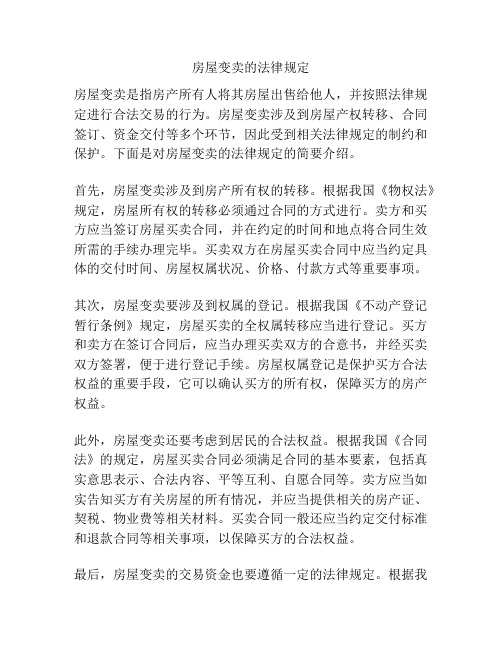 房屋变卖的法律规定

房屋变卖是指房产所有人将其房屋出售给他人，并按照法律规定进行合法交易的行为。房屋变卖涉及到房屋产权转移、合同签订、资金交付等多个环节，因此受到相关法律规定的制约和保护。下面是对房屋变卖的法律规定的简要介绍。

首先，房屋变卖涉及到房产所有权的转移。根据我国《物权法》规定，房屋所有权的转移必须通过合同的方式进行。卖方和买方应当签订房屋买卖合同，并在约定的时间和地点将合同生效所需的手续办理完毕。买卖双方在房屋买卖合同中应当约定具体的交付时间、房屋权属状况、价格、付款方式等重要事项。

其次，房屋变卖要涉及到权属的登记。根据我国《不动产登记暂行条例》规定，房屋买卖的全权属转移应当进行登记。买方和卖方在签订合同后，应当办理买卖双方的合意书，并经买卖双方签署，便于进行登记手续。房屋权属登记是保护买方合法权益的重要手段，它可以确认买方的所有权，保障买方的房产权益。

此外，房屋变卖还要考虑到居民的合法权益。根据我国《合同法》的规定，房屋买卖合同必须满足合同的基本要素，包括真实意思表示、合法内容、平等互利、自愿合同等。卖方应当如实告知买方有关房屋的所有情况，并应当提供相关的房产证、契税、物业费等相关材料。买卖合同一般还应当约定交付标准和退款合同等相关事项，以保障买方的合法权益。

最后，房屋变卖的交易资金也要遵循一定的法律规定。根据我